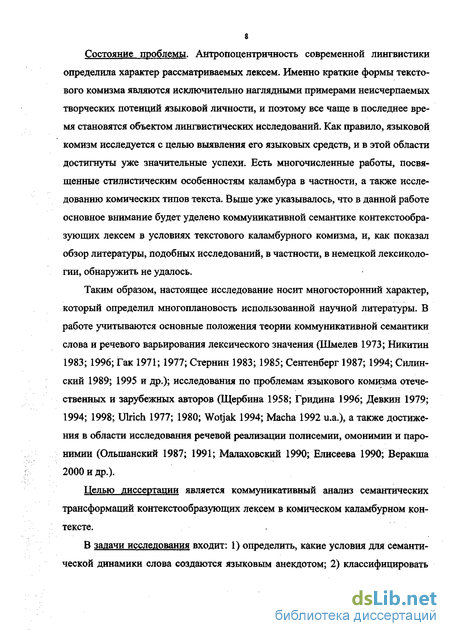 8

Состояние проблемы. Антропоцентричность современной лингвистики определила характер рассматриваемых лексем. Именно краткие формы текстового комизма являются исключительно наглядными примерами неисчерпаемых творческих потенций языковой личности, и поэтому все чаще в последнее время становятся объектом лингвистических исследований. Как правило, языковой комизм исследуется с целью выявления его языковых средств, и в этой области достигнуты уже значительные успехи. Есть многочисленные работы, посвященные стилистическим особенностям каламбура в частности, а также исследованию комических типов текста. Выше уже указывалось, что в данной работе основное внимание будет уделено коммуникативной семантике контекстообразующих лексем в условиях текстового каламбурного комизма, и, как показал обзор литературы, подобных исследований, в частности, в немецкой лексикологии, обнаружить не удалось.

Таким образом, настоящее исследование носит многосторонний характер, который определил многоплановость использованной научной литературы. В работе учитываются основные положения теории коммуникативной семантики слова и речевого варьирования лексического значения (Шмелев 1973; Никитин 1983; 1996; Гак 1971; 1977; Стернин 1983; 1985; Сентенберг 1987; 1994; Силинский 1989; 1995 и др.); исследования по проблемам языкового комизма отечественных и зарубежных авторов (Щербина 1958; Гридина 1996; Девкин 1979; 1994; 1998; Ulrich 1977; 1980; Wotjak 1994; Macha 1992 u.a.), а также достижения в области исследования речевой реализации полисемии, омонимии и паронимии (Ольшанский 1987; 1991; Малаховский 1990; Елисеева 1990; Веракша 2000 и др.).

Целью диссертации является коммуникативный анализ семантических трансформаций контекстообразующих лексем в комическом каламбурном контексте.

В задачи исследования входит: 1) определить, какие условия для семантической динамики слова создаются языковым анекдотом; 2) классифицировать

dsLib.net
библиотека диссертаций